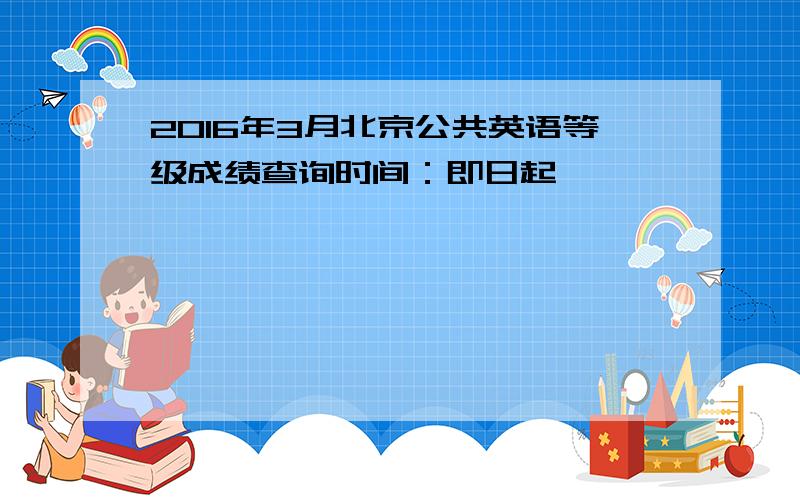 2016年3月北京公共英语等级成绩查询时间：即日起